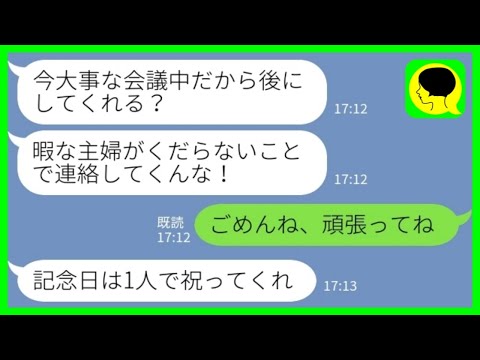 今大事な会議中だから後にしてくれる？

17:12

暇な主婦がくだらないことで連絡してくんな！

17:12

既読
17:12

ごめんね、頑張ってね

記念日は1人で祝ってくれ

17:13